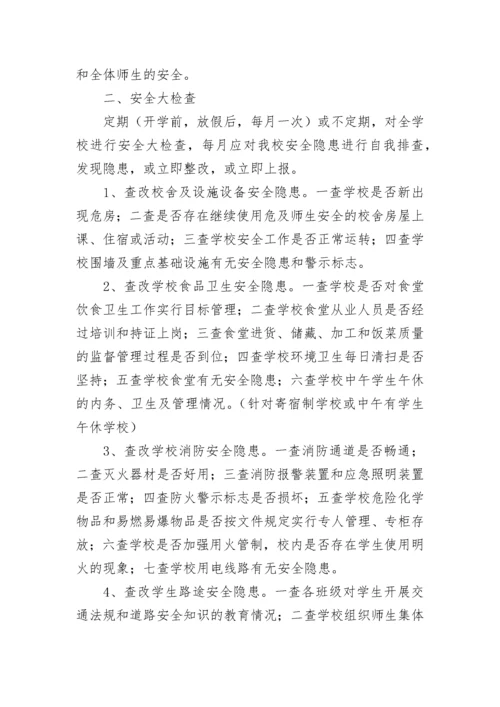 和全体师生的安全。

二、安全大检查

定期（开学前，放假后，每月一次）或不定期，对全学校进行安全大检查，每月应对我校安全隐患进行自我排查，发现隐患，或立即整改，或立即上报。

1、查改校舍及设施设备安全隐患。一查学校是否新出现危房；二查是否存在继续使用危及师生安全的校舍房屋上课、住宿或活动；三查学校安全工作是否正常运转；四查学校围墙及重点基础设施有无安全隐患和警示标志。

2、查改学校食品卫生安全隐患。一查学校是否对食堂饮食卫生工作实行目标管理；二查学校食堂从业人员是否经过培训和持证上岗；三查食堂进货、储藏、加工和饭菜质量的监督管理过程是否到位；四查学校环境卫生每日清扫是否坚持；五查学校食堂有无安全隐患；六查学校中午学生午休的内务、卫生及管理情况。（针对寄宿制学校或中午有学生午休学校）

3、查改学校消防安全隐患。一查消防通道是否畅通；二查灭火器材是否好用；三查消防报警装置和应急照明装置是否正常；四查防火警示标志是否损坏；五查学校危险化学物品和易燃易爆物品是否按文件规定实行专人管理、专柜存放；六查学校是否加强用火管制，校内是否存在学生使用明火的现象；七查学校用电线路有无安全隐患。

4、查改学生路途安全隐患。一查各班级对学生开展交通法规和道路安全知识的教育情况；二查学校组织师生集体